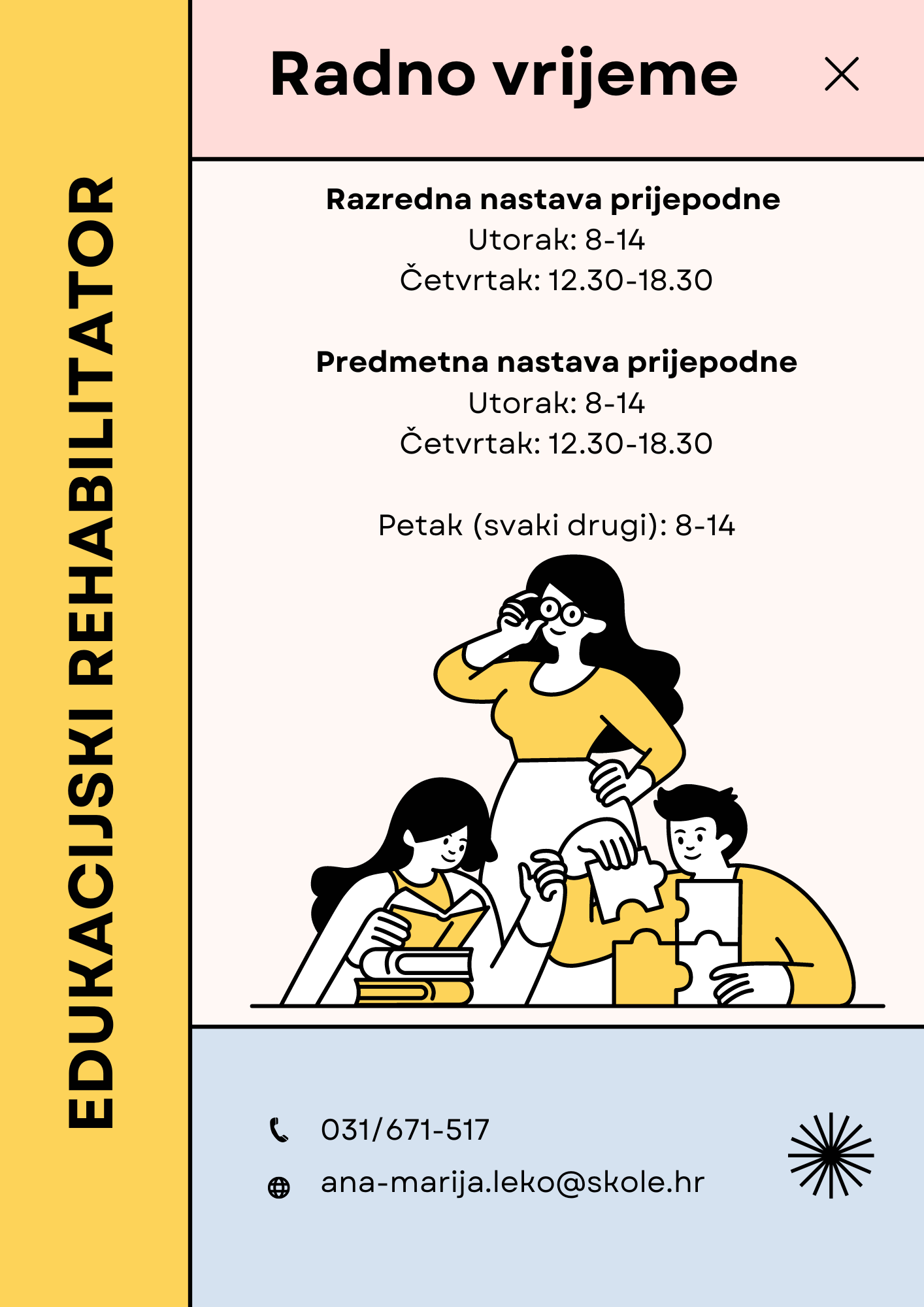 EDUKACIJSKI REHABILITATOR

Radno vrijeme

Razredna nastava prijepodne
Utorak: 8-14
Četvrtak: 12.30-18.30

Predmetna nastava prijepodne
Utorak: 8-14
Četvrtak: 12.30-18.30

Petak (svaki drugi): 8-14

031/671-517
ana-marija.leko@skole.hr